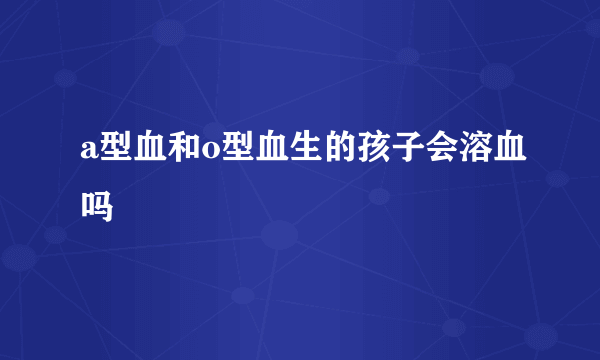 a型血和o型血生的孩子会溶血吗